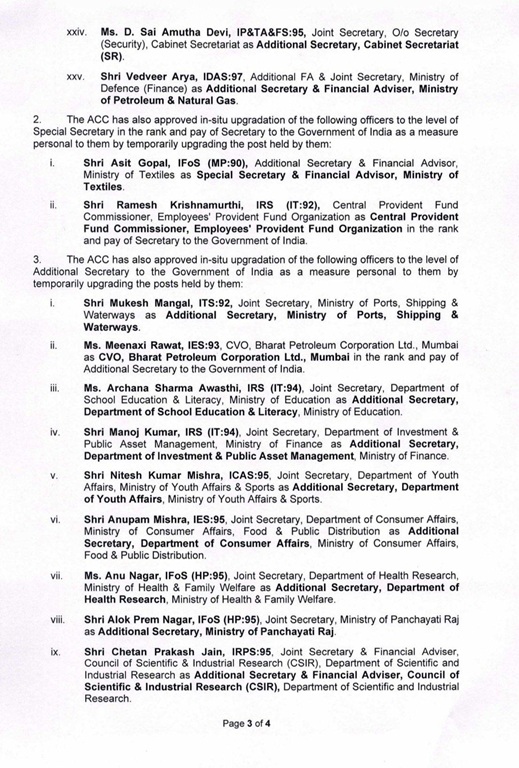 xxiv. Ms. D. Sai Amutha Devi, IP&TA&FS:95, Joint Secretary, O/o Secretary (Security), Cabinet Secretariat as Additional Secretary, Cabinet Secretariat (SR).

xxv. Shri Vedveer Arya, IDAS:97, Additional FA & Joint Secretary, Ministry of Defence (Finance) as Additional Secretary & Financial Adviser, Ministry of Petroleum & Natural Gas.

2. The ACC has also approved in-situ upgradation of the following officers to the level of Special Secretary in the rank and pay of Secretary to the Government of India as a measure personal to them by temporarily upgrading the post held by them:

i. Shri Asit Gopal, IFoS (MP:90), Additional Secretary & Financial Advisor, Ministry of Textiles as Special Secretary & Financial Advisor, Ministry of Textiles.

ii. Shri Ramesh Krishnamurthi, IRS (IT:92), Central Provident Fund Commissioner, Employees' Provident Fund Organization as Central Provident Fund Commissioner, Employees' Provident Fund Organization in the rank and pay of Secretary to the Government of India.

3. The ACC has also approved in-situ upgradation of the following officers to the level of Additional Secretary to the Government of India as a measure personal to them by temporarily upgrading the posts held by them:

i. Shri Mukesh Mangal, ITS:92, Joint Secretary, Ministry of Ports, Shipping & Waterways as Additional Secretary, Ministry of Ports, Shipping & Waterways.

ii. Ms. Meenaxi Rawat, IES:93, CVO, Bharat Petroleum Corporation Ltd., Mumbai as CVO, Bharat Petroleum Corporation Ltd., Mumbai in the rank and pay of Additional Secretary to the Government of India.

iii. Ms. Archana Sharma Awasthi, IRS (IT:94), Joint Secretary, Department of School Education & Literacy, Ministry of Education as Additional Secretary, Department of School Education & Literacy, Ministry of Education.

iv. Shri Manoj Kumar, IRS (IT:94), Joint Secretary, Department of Investment & Public Asset Management, Ministry of Finance as Additional Secretary, Department of Investment & Public Asset Management, Ministry of Finance.

v. Shri Nitesh Kumar Mishra, ICAS:95, Joint Secretary, Department of Youth Affairs, Ministry of Youth Affairs & Sports as Additional Secretary, Department of Youth Affairs, Ministry of Youth Affairs & Sports.

vi. Shri Anupam Mishra, IES:95, Joint Secretary, Department of Consumer Affairs, Ministry of Consumer Affairs, Food & Public Distribution as Additional Secretary, Department of Consumer Affairs, Ministry of Consumer Affairs, Food & Public Distribution.

vii. Ms. Anu Nagar, IFoS (HP:95), Joint Secretary, Department of Health Research, Ministry of Health & Family Welfare as Additional Secretary, Department of Health Research, Ministry of Health & Family Welfare.

viii. Shri Alok Prem Nagar, IFoS (HP:95), Joint Secretary, Ministry of Panchayati Raj as Additional Secretary, Ministry of Panchayati Raj.

ix. Shri Chetan Prakash Jain, IRPS:95, Joint Secretary & Financial Adviser, Council of Scientific & Industrial Research (CSIR), Department of Scientific and Industrial Research as Additional Secretary & Financial Adviser, Council of Scientific & Industrial Research (CSIR), Department of Scientific and Industrial Research.

Page 3 of 4